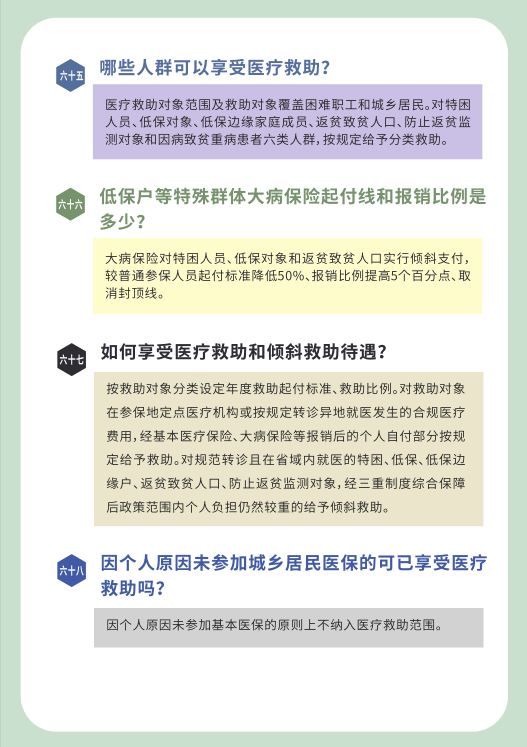 六十五

哪些人群可以享受医疗救助？

医疗救助对象范围及救助对象覆盖困难职工和城乡居民。对特困人员、低保对象、低保边缘家庭成员、返贫致贫人口、防止返贫监测对象和因病致贫重病患者六类人群，按规定给予分类救助。

六十六

低保户等特殊群体大病保险起付线和报销比例是多少？

大病保险对特困人员、低保对象和返贫致贫人口实行倾斜支付，较普通参保人员起付标准降低50%、报销比例提高5个百分点、取消封顶线。

六十七

如何享受医疗救助和倾斜救助待遇？

按救助对象分类设定年度救助起付标准、救助比例。对救助对象在参保地定点医疗机构或按规定转诊异地就医发生的合规医疗费用，经基本医疗保险、大病保险等报销后的个人自付部分按规定给予救助。对规范转诊且在省域内就医的特困、低保、低保边缘户、返贫致贫人口、防止返贫监测对象，经三重制度综合保障后政策范围内个人负担仍然较重的给予倾斜救助。

六十八

因个人原因未参加城乡居民医保的可已享受医疗救助吗？

因个人原因未参加基本医保的原则上不纳入医疗救助范围。